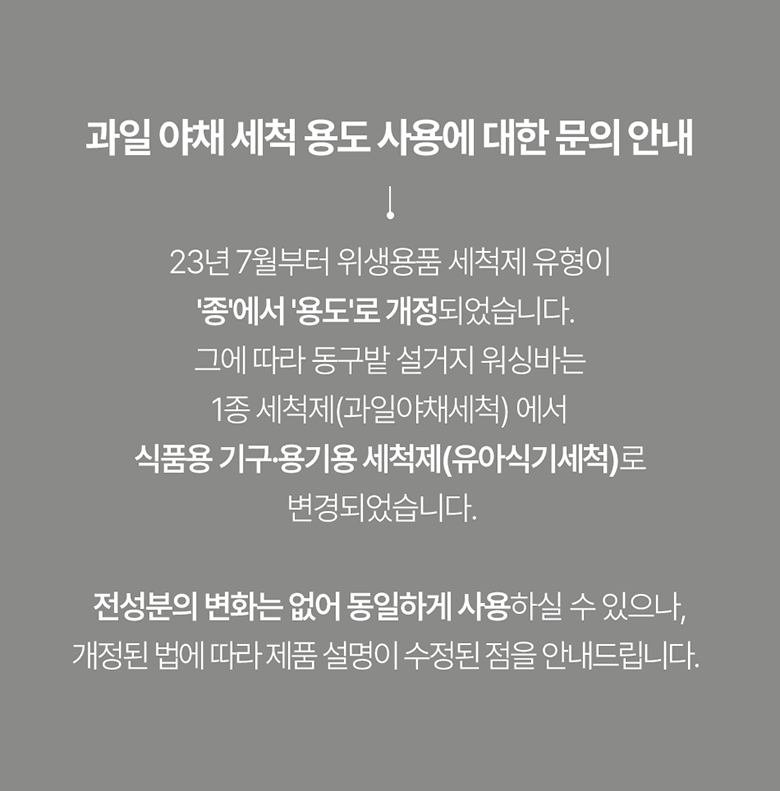 과일 야채 세척 용도 사용에 대한 문의 안내

23년 7월부터 위생용품 세척제 유형이 '종'에서 '용도'로 개정되었습니다. 그에 따라 동구밭 설거지 워싱바는 1종 세척제(과일야채세척) 에서 식품용 기구·용기용 세척제(유아식기세척)로 변경되었습니다.

전성분의 변화는 없어 동일하게 사용하실 수 있으나, 개정된 법에 따라 제품 설명이 수정된 점을 안내드립니다.